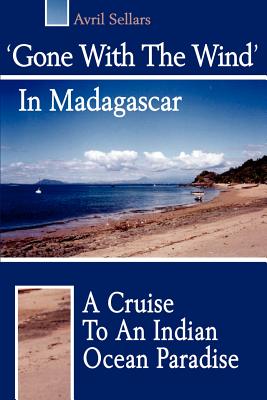 Avril Sellars

'Gone With The Wind'

In Madagascar

A Cruise
To An Indian
Ocean Paradise